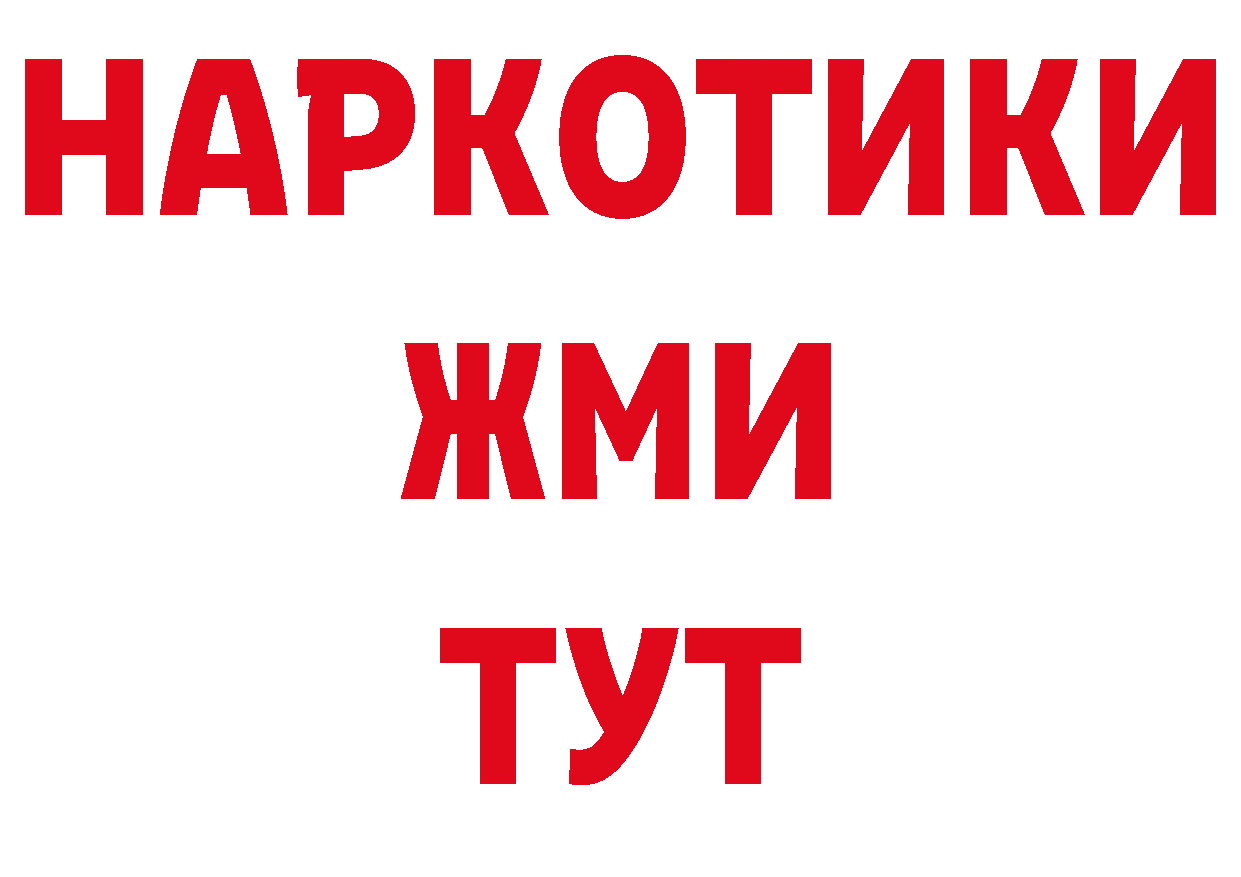 НАРКОТИКИ
ЖМИ
ТУТ